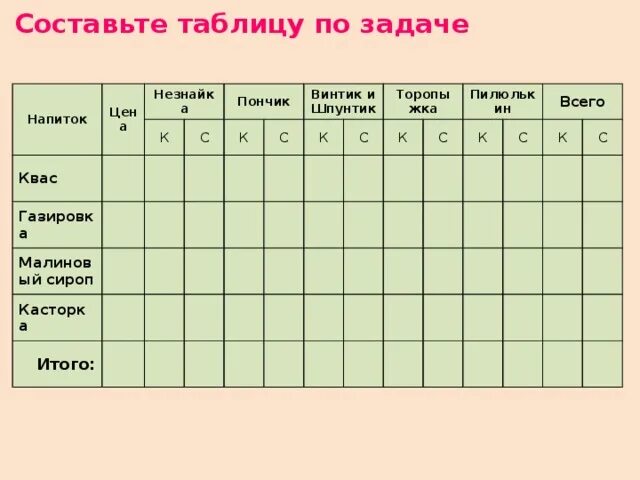 Составьте таблицу по задаче

| Напиток | Цена | Незнайка | | Пончик | | Винтик и Шпунтик | | Торопыжка | | Пилюлькин | | Всего | |
|---|---|---|---|---|---|---|---|---|---|---|---|---|---|
| | | К | С | К | С | К | С | К | С | К | С | К | С |
| Квас | | | | | | | | | | | | | |
| Газировка | | | | | | | | | | | | | |
| Малиновый сироп | | | | | | | | | | | | | |
| Касторка | | | | | | | | | | | | | |
| Итого: | | | | | | | | | | | | | |